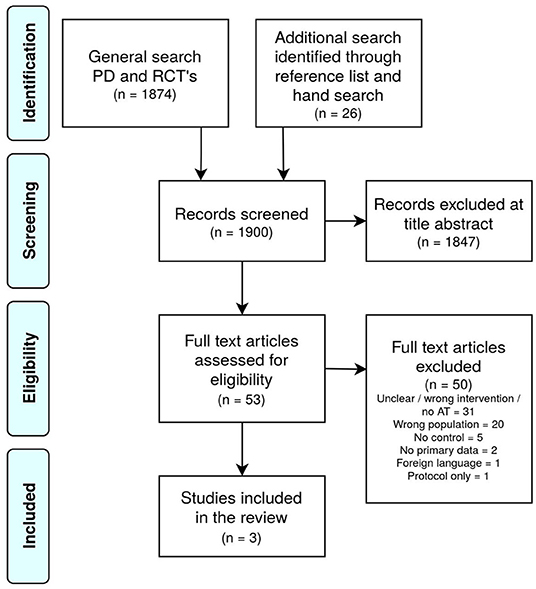 Identification

General search PD and RCT's
(n = 1874)

Additional search identified through reference list and hand search
(n = 26)

Screening

Records screened
(n = 1900)

Records excluded at title abstract
(n = 1847)

Eligibility

Full text articles assessed for eligibility
(n = 53)

Full text articles excluded
(n = 50)
Unclear / wrong intervention / no AT = 31
Wrong population = 20
No control = 5
No primary data = 2
Foreign language = 1
Protocol only = 1

Included

Studies included in the review
(n = 3)